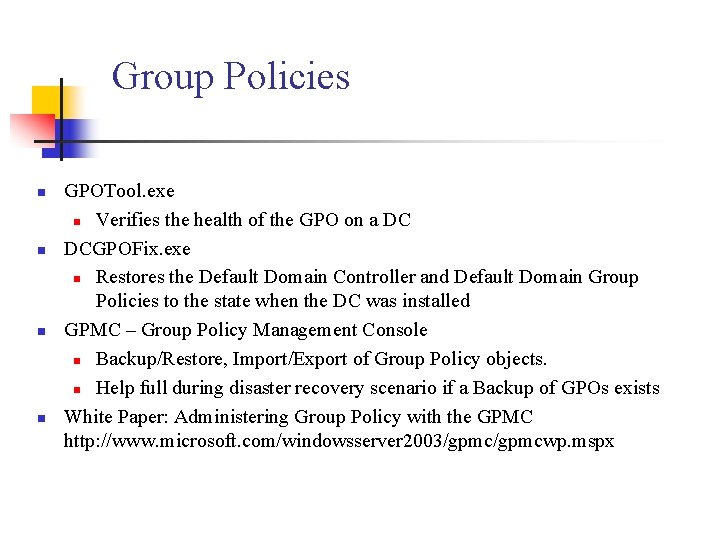 Group Policies

- GPOTool.exe
  - Verifies the health of the GPO on a DC
- DCGPOFix.exe
  - Restores the Default Domain Controller and Default Domain Group Policies to the state when the DC was installed
- GPMC – Group Policy Management Console
  - Backup/Restore, Import/Export of Group Policy objects.
  - Help full during disaster recovery scenario if a Backup of GPOs exists
- White Paper: Administering Group Policy with the GPMC http://www.microsoft.com/windowsserver2003/gpmc/gpmcwp.mspx